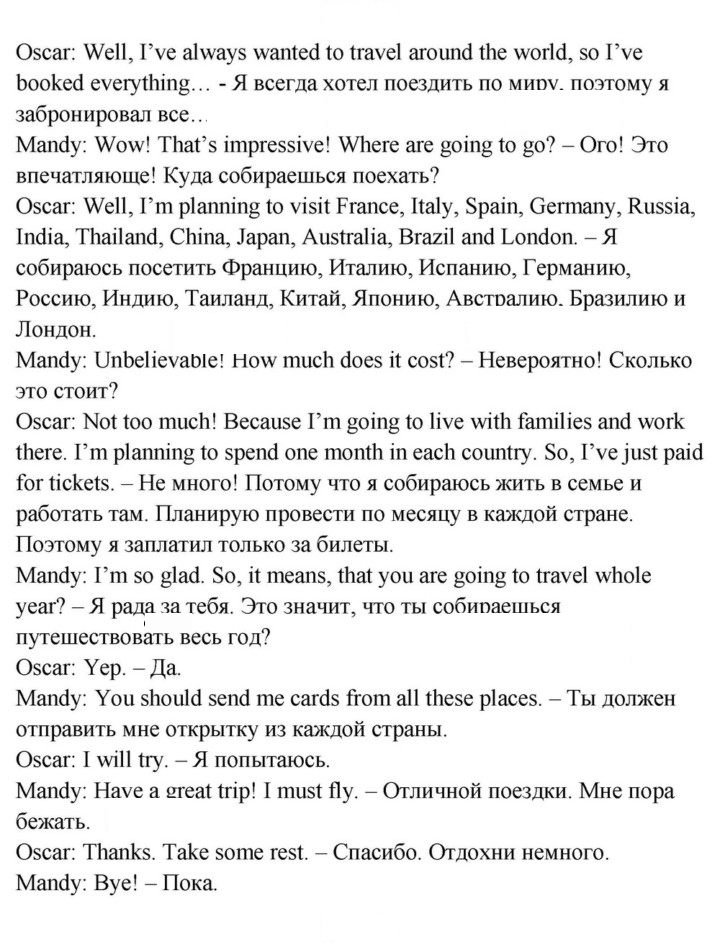 Oscar: Well, I've always wanted to travel around the world, so I've booked everything… - Я всегда хотел поездить по миру, поэтому я забронировал все…

Mandy: Wow! That's impressive! Where are going to go? – Ого! Это впечатляюще! Куда собираешься поехать?

Oscar: Well, I'm planning to visit France, Italy, Spain, Germany, Russia, India, Thailand, China, Japan, Australia, Brazil and London. – Я собираюсь посетить Францию, Италию, Испанию, Германию, Россию, Индию, Таиланд, Китай, Японию, Австралию, Бразилию и Лондон.

Mandy: Unbelievable! How much does it cost? – Невероятно! Сколько это стоит?

Oscar: Not too much! Because I'm going to live with families and work there. I'm planning to spend one month in each country. So, I've just paid for tickets. – Не много! Потому что я собираюсь жить в семье и работать там. Планирую провести по месяцу в каждой стране. Поэтому я заплатил только за билеты.

Mandy: I'm so glad. So, it means, that you are going to travel whole year? – Я рада за тебя. Это значит, что ты собираешься путешествовать весь год?

Oscar: Yep. – Да.

Mandy: You should send me cards from all these places. – Ты должен отправить мне открытку из каждой страны.

Oscar: I will try. – Я попытаюсь.

Mandy: Have a great trip! I must fly. – Отличной поездки. Мне пора бежать.

Oscar: Thanks. Take some rest. – Спасибо. Отдохни немного.

Mandy: Bye! – Пока.